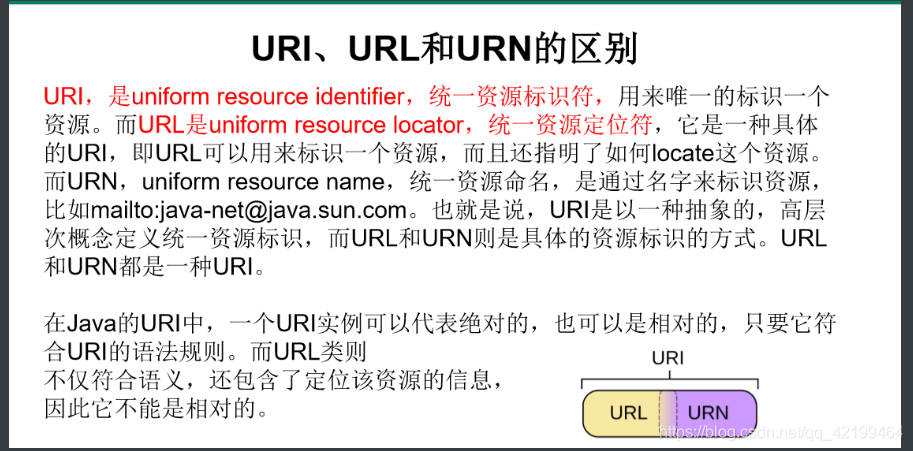 URI、URL和URN的区别

URI，是uniform resource identifier，统一资源标识符，用来唯一的标识一个资源。而URL是uniform resource locator，统一资源定位符，它是一种具体的URI，即URL可以用来标识一个资源，而且还指明了如何locate这个资源。而URN，uniform resource name，统一资源命名，是通过名字来标识资源，比如mailto:java-net@java.sun.com。也就是说，URI是以一种抽象的，高层次概念定义统一资源标识，而URL和URN则是具体的资源标识的方式。URL和URN都是一种URI。

在Java的URI中，一个URI实例可以代表绝对的，也可以是相对的，只要它符合URI的语法规则。而URL类则不仅符合语义，还包含了定位该资源的信息，因此它不能是相对的。

URI
URL
URN

https://blog.csdn.net/qq_42199464